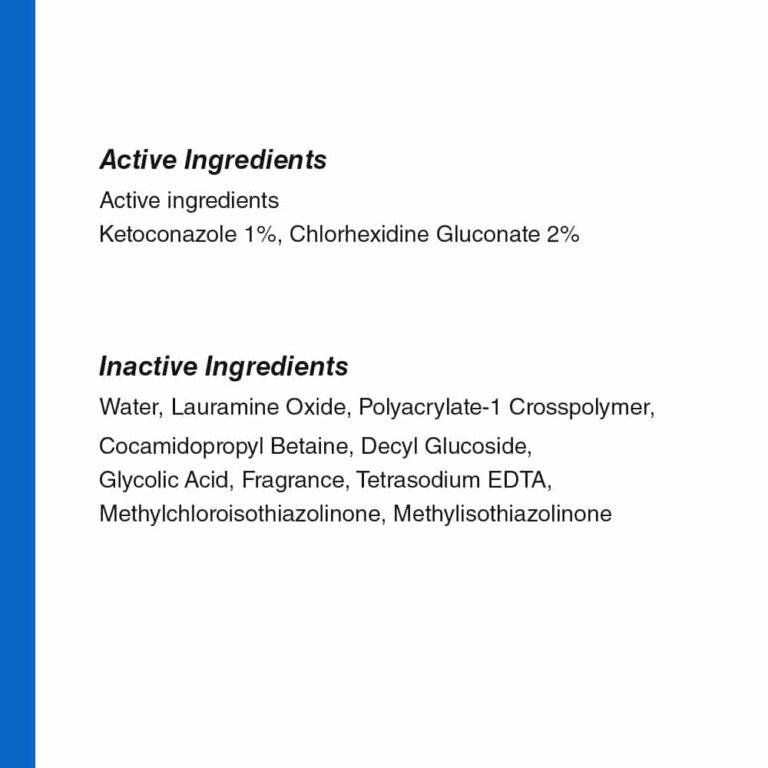 Active Ingredients

Active ingredients
Ketoconazole 1%, Chlorhexidine Gluconate 2%

Inactive Ingredients

Water, Lauramine Oxide, Polyacrylate-1 Crosspolymer, Cocamidopropyl Betaine, Decyl Glucoside, Glycolic Acid, Fragrance, Tetrasodium EDTA, Methylchloroisothiazolinone, Methylisothiazolinone